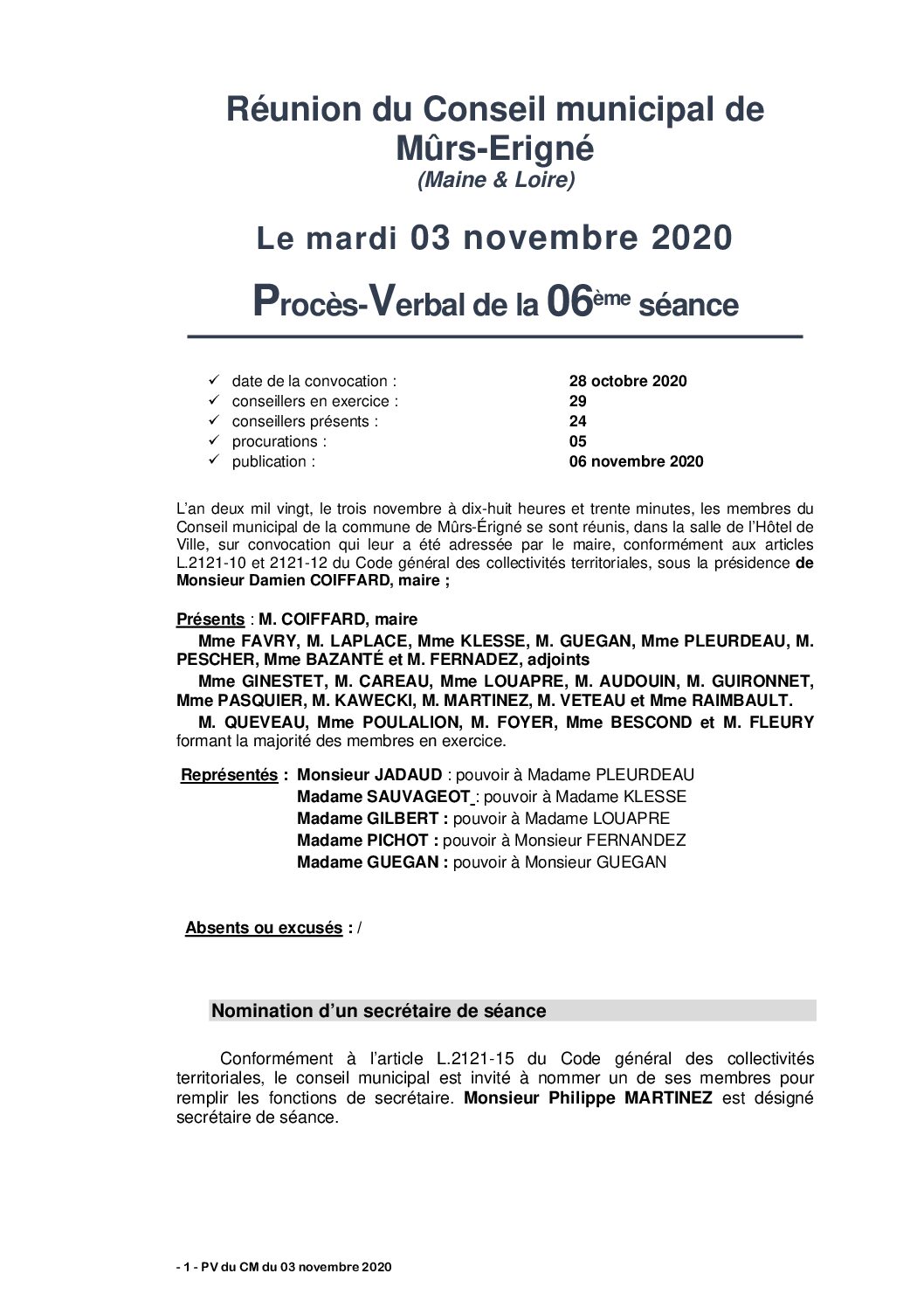 Réunion du Conseil municipal de Mûrs-Erigné
(Maine & Loire)

Le mardi 03 novembre 2020

Procès-Verbal de la 06ème séance

✓ date de la convocation : 28 octobre 2020
✓ conseillers en exercice : 29
✓ conseillers présents : 24
✓ procurations : 05
✓ publication : 06 novembre 2020

L'an deux mil vingt, le trois novembre à dix-huit heures et trente minutes, les membres du Conseil municipal de la commune de Mûrs-Érigné se sont réunis, dans la salle de l'Hôtel de Ville, sur convocation qui leur a été adressée par le maire, conformément aux articles L.2121-10 et 2121-12 du Code général des collectivités territoriales, sous la présidence de Monsieur Damien COIFFARD, maire ;

Présents : M. COIFFARD, maire
Mme FAVRY, M. LAPLACE, Mme KLESSE, M. GUEGAN, Mme PLEURDEAU, M. PESCHER, Mme BAZANTÉ et M. FERNADEZ, adjoints
Mme GINESTET, M. CAREAU, Mme LOUAPRE, M. AUDOUIN, M. GUIRONNET, Mme PASQUIER, M. KAWECKI, M. MARTINEZ, M. VETEAU et Mme RAIMBAULT.
M. QUEVEAU, Mme POULALION, M. FOYER, Mme BESCOND et M. FLEURY formant la majorité des membres en exercice.

Représentés : Monsieur JADAUD : pouvoir à Madame PLEURDEAU
Madame SAUVAGEOT : pouvoir à Madame KLESSE
Madame GILBERT : pouvoir à Madame LOUAPRE
Madame PICHOT : pouvoir à Monsieur FERNANDEZ
Madame GUEGAN : pouvoir à Monsieur GUEGAN

Absents ou excusés : /

Nomination d'un secrétaire de séance

Conformément à l'article L.2121-15 du Code général des collectivités territoriales, le conseil municipal est invité à nommer un de ses membres pour remplir les fonctions de secrétaire. Monsieur Philippe MARTINEZ est désigné secrétaire de séance.

- 1 - PV du CM du 03 novembre 2020